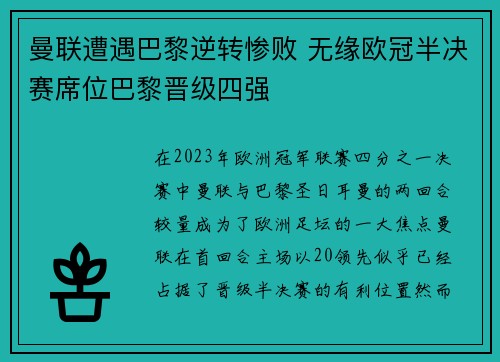 曼联遭遇巴黎逆转惨败 无缘欧冠半决赛席位巴黎晋级四强

在2023年欧洲冠军联赛四分之一决赛中曼联与巴黎圣日耳曼的两回合较量成为了欧洲足坛的一大焦点曼联在首回合主场以20领先似乎已经占据了晋级半决赛的有利位置然而